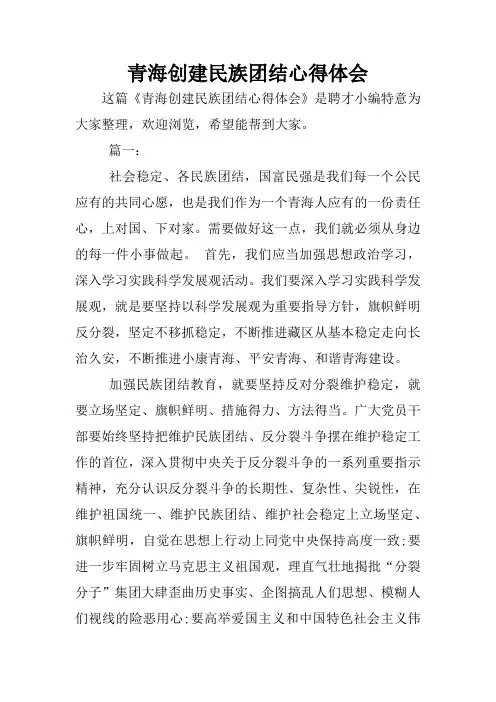 青海创建民族团结心得体会

这篇《青海创建民族团结心得体会》是聘才小编特意为大家整理，欢迎浏览，希望能帮到大家。

篇一：

社会稳定、各民族团结，国富民强是我们每一个公民应有的共同心愿，也是我们作为一个青海人应有的一份责任心，上对国、下对家。需要做好这一点，我们就必须从身边的每一件小事做起。 首先，我们应当加强思想政治学习，深入学习实践科学发展观活动。我们要深入学习实践科学发展观，就是要坚持以科学发展观为重要指导方针，旗帜鲜明反分裂，坚定不移抓稳定，不断推进藏区从基本稳定走向长治久安，不断推进小康青海、平安青海、和谐青海建设。

加强民族团结教育，就要坚持反对分裂维护稳定，就要立场坚定、旗帜鲜明、措施得力、方法得当。广大党员干部要始终坚持把维护民族团结、反分裂斗争摆在维护稳定工作的首位，深入贯彻中央关于反分裂斗争的一系列重要指示精神，充分认识反分裂斗争的长期性、复杂性、尖锐性，在维护祖国统一、维护民族团结、维护社会稳定上立场坚定、旗帜鲜明，自觉在思想上行动上同党中央保持高度一致;要进一步牢固树立马克思主义祖国观，理直气壮地揭批“分裂分子”集团大肆歪曲历史事实、企图搞乱人们思想、模糊人们视线的险恶用心;要高举爱国主义和中国特色社会主义伟